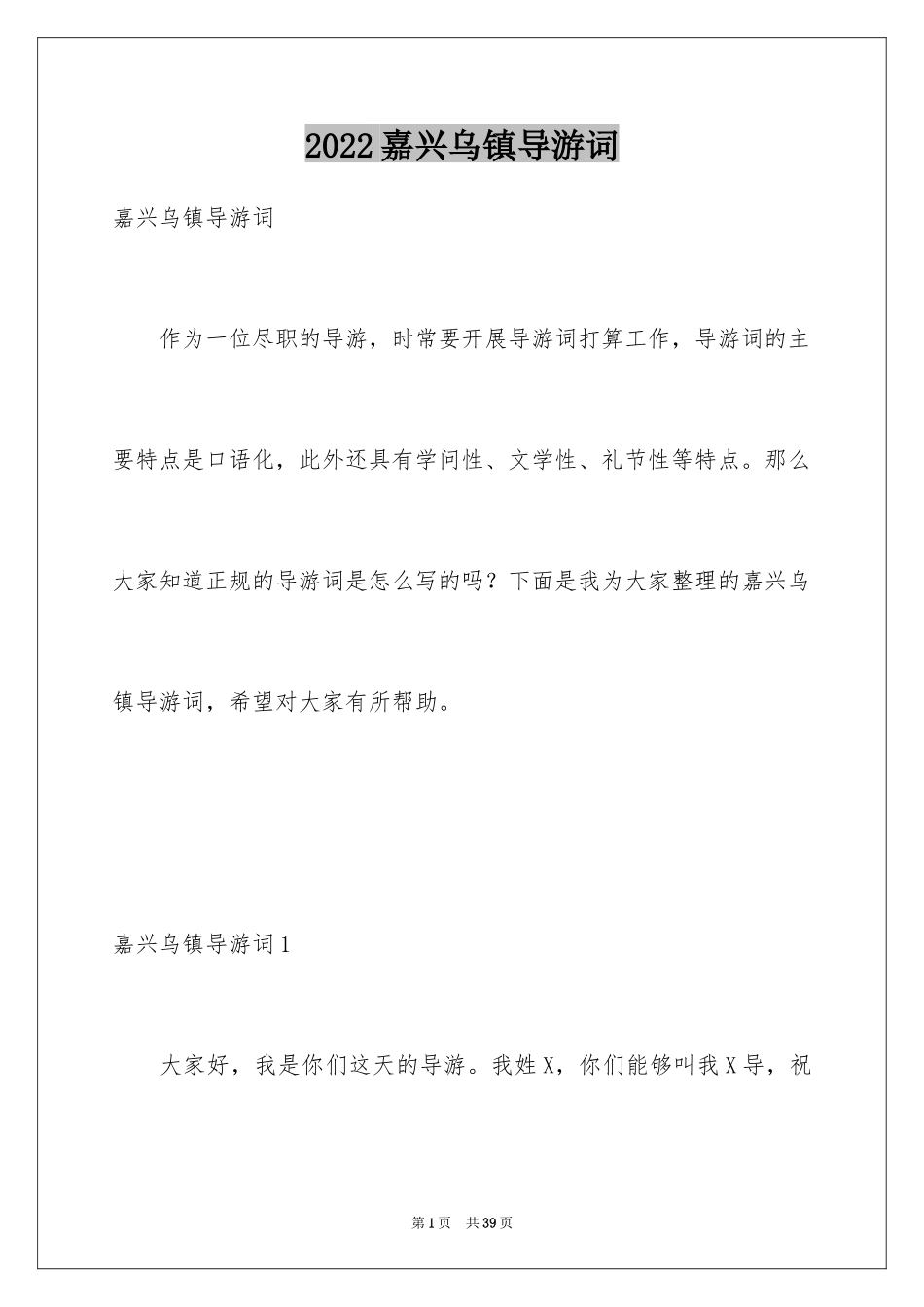 2022 嘉兴乌镇导游词

嘉兴乌镇导游词

作为一位尽职的导游，时常要开展导游词打算工作，导游词的主要特点是口语化，此外还具有学问性、文学性、礼节性等特点。那么大家知道正规的导游词是怎么写的吗？下面是我为大家整理的嘉兴乌镇导游词，希望对大家有所帮助。

嘉兴乌镇导游词 1

大家好，我是你们这天的导游。我姓 X，你们能够叫我 X 导，祝

第 1 页 共 39 页